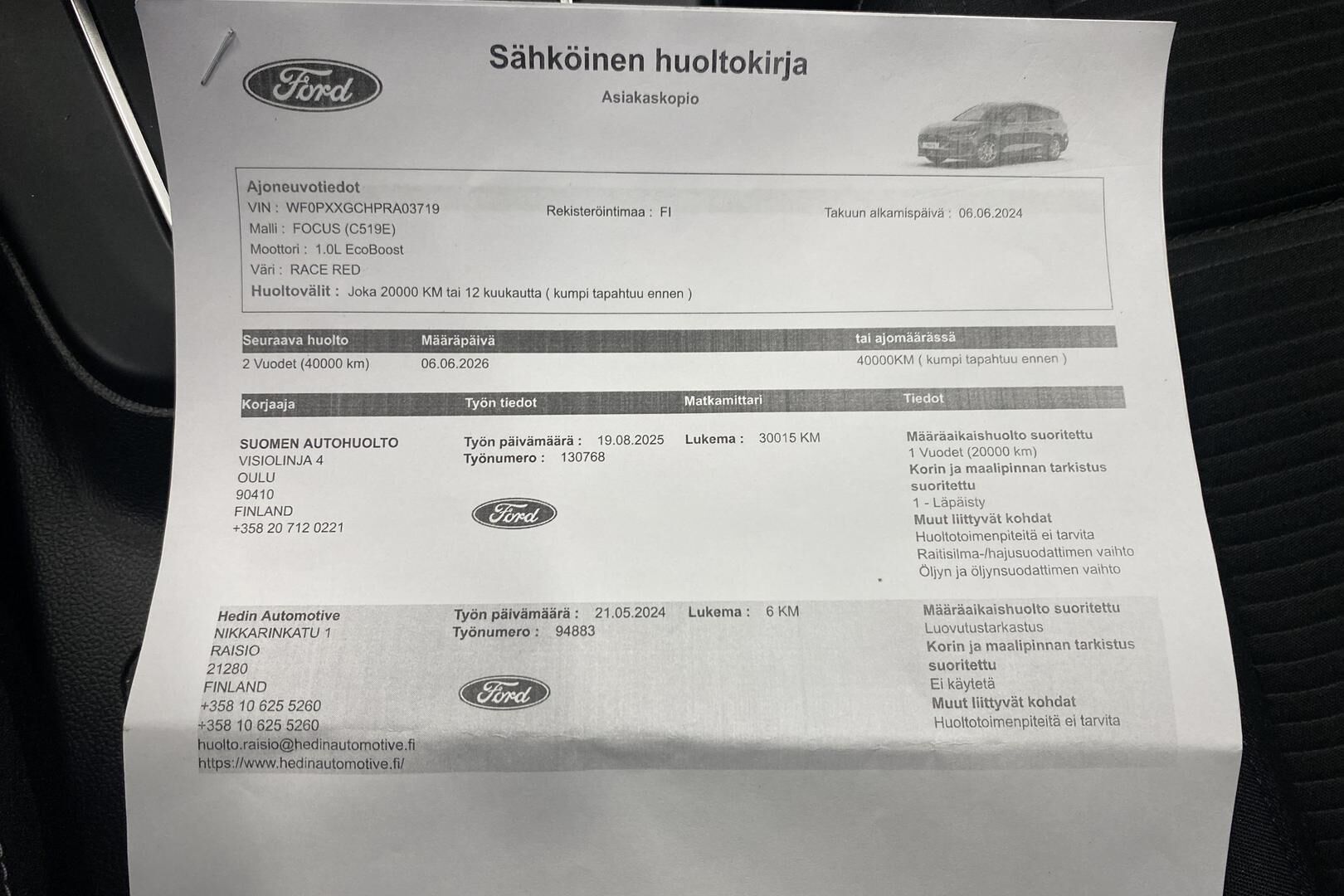 Ford

Sähköinen huoltokirja

Asiakaskopio

Ajoneuvotiedot
VIN : WF0PXXGCHPRA03719
Rekisteröintimaa : FI
Takuun alkamispäivä : 06.06.2024
Malli : FOCUS (C519E)
Moottori : 1.0L EcoBoost
Väri : RACE RED
Huoltovälit : Joka 20000 KM tai 12 kuukautta ( kumpi tapahtuu ennen )

| Seuraava huolto | Määräpäivä | tai ajomäärässä |
|---|---|---|
| 2 Vuodet (40000 km) | 06.06.2026 | 40000KM ( kumpi tapahtuu ennen ) |

Korjaaja Työn tiedot Matkamittari Tiedot

SUOMEN AUTOHUOLTO
VISIOLINJA 4
OULU
90410
FINLAND
+358 20 712 0221

Työn päivämäärä : 19.08.2025
Työnumero : 130768

Ford

Lukema : 30015 KM

Määräaikaishuolto suoritettu
1 Vuodet (20000 km)
Korin ja maalipinnan tarkistus suoritettu
1 - Läpäisty
Muut liittyvät kohdat
Huoltotoimenpiteitä ei tarvita
Raitisilma-/hajusuodattimen vaihto
Öljyn ja öljynsuodattimen vaihto

Hedin Automotive
NIKKARINKATU 1
RAISIO
21280
FINLAND
+358 10 625 5260
+358 10 625 5260
huolto.raisio@hedinautomotive.fi
https://www.hedinautomotive.fi/

Työn päivämäärä : 21.05.2024
Työnumero : 94883

Ford

Lukema : 6 KM

Määräaikaishuolto suoritettu
Luovutustarkastus
Korin ja maalipinnan tarkistus suoritettu
Ei käytetä
Muut liittyvät kohdat
Huoltotoimenpiteitä ei tarvita